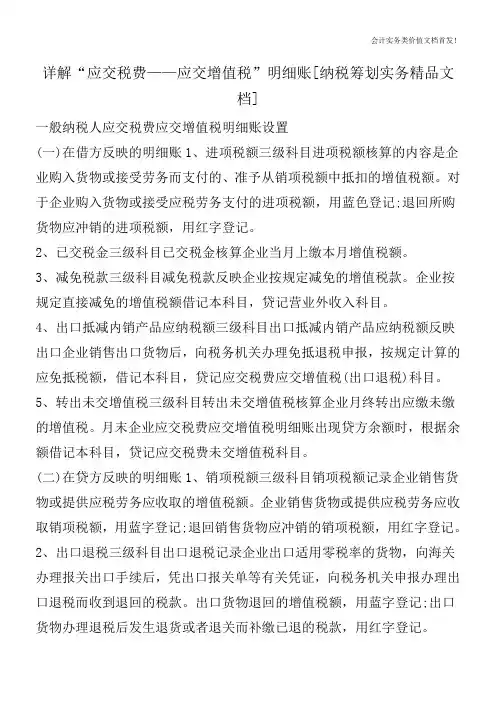 会计实务类价值文档首发!

详解“应交税费——应交增值税”明细账[纳税筹划实务精品文档]

一般纳税人应交税费应交增值税明细账设置

(一)在借方反映的明细账 1、进项税额三级科目进项税额核算的内容是企业购入货物或接受劳务而支付的、准予从销项税额中抵扣的增值税额。对于企业购入货物或接受应税劳务支付的进项税额，用蓝色登记;退回所购货物应冲销的进项税额，用红字登记。

2、已交税金三级科目已交税金核算企业当月上缴本月增值税额。

3、减免税款三级科目减免税款反映企业按规定减免的增值税款。企业按规定直接减免的增值税额借记本科目，贷记营业外收入科目。

4、出口抵减内销产品应纳税额三级科目出口抵减内销产品应纳税额反映出口企业销售出口货物后，向税务机关办理免抵退税申报，按规定计算的应免抵税额，借记本科目，贷记应交税费应交增值税(出口退税)科目。

5、转出未交增值税三级科目转出未交增值税核算企业月终转出应缴未缴的增值税。月末企业应交税费应交增值税明细账出现贷方余额时，根据余额借记本科目，贷记应交税费未交增值税科目。

(二)在贷方反映的明细账 1、销项税额三级科目销项税额记录企业销售货物或提供应税劳务应收取的增值税额。企业销售货物或提供应税劳务应收取销项税额，用蓝字登记;退回销售货物应冲销的销项税额，用红字登记。

2、出口退税三级科目出口退税记录企业出口适用零税率的货物，向海关办理报关出口手续后，凭出口报关单等有关凭证，向税务机关申报办理出口退税而收到退回的税款。出口货物退回的增值税额，用蓝字登记;出口货物办理退税后发生退货或者退关而补缴已退的税款，用红字登记。